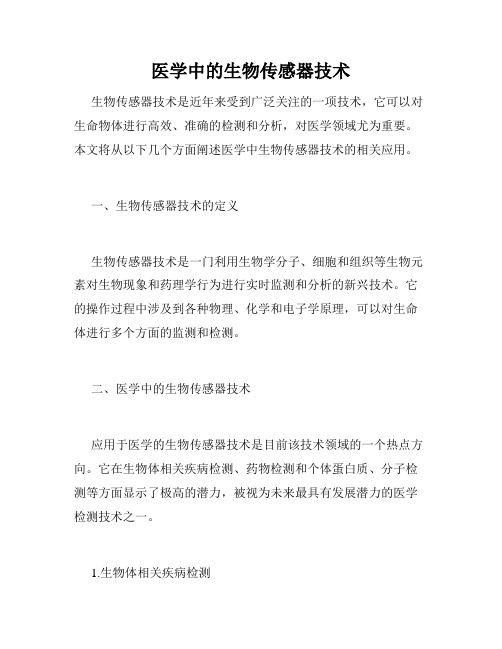 医学中的生物传感器技术

生物传感器技术是近年来受到广泛关注的一项技术，它可以对生命物体进行高效、准确的检测和分析，对医学领域尤为重要。本文将从以下几个方面阐述医学中生物传感器技术的相关应用。

一、生物传感器技术的定义

生物传感器技术是一门利用生物学分子、细胞和组织等生物元素对生物现象和药理学行为进行实时监测和分析的新兴技术。它的操作过程中涉及到各种物理、化学和电子学原理，可以对生命体进行多个方面的监测和检测。

二、医学中的生物传感器技术

应用于医学的生物传感器技术是目前该技术领域的一个热点方向。它在生物体相关疾病检测、药物检测和个体蛋白质、分子检测等方面显示了极高的潜力，被视为未来最具有发展潜力的医学检测技术之一。

1.生物体相关疾病检测